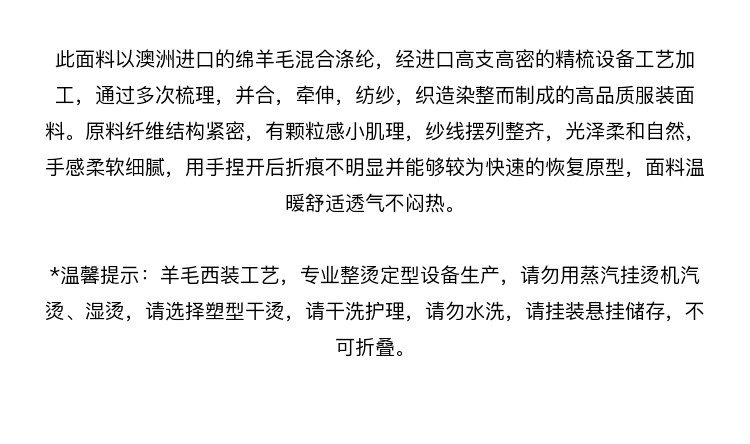 此面料以澳洲进口的绵羊毛混合涤纶，经进口高支高密的精梳设备工艺加工，通过多次梳理，并合，牵伸，纺纱，织造染整而制成的高品质服装面料。原料纤维结构紧密，有颗粒感小肌理，纱线摆列整齐，光泽柔和自然，手感柔软细腻，用手捏开后折痕不明显并能够较为快速的恢复原型，面料温暖舒适透气不闷热。

*温馨提示：羊毛西装工艺，专业整烫定型设备生产，请勿用蒸汽挂烫机汽烫、湿烫，请选择塑型干烫，请干洗护理，请勿水洗，请挂装悬挂储存，不可折叠。